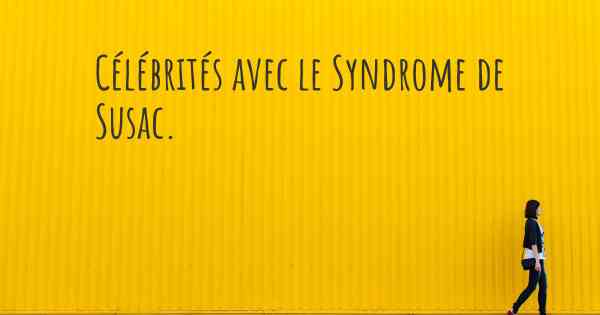 Célébrités avec le Syndrome de Susac.